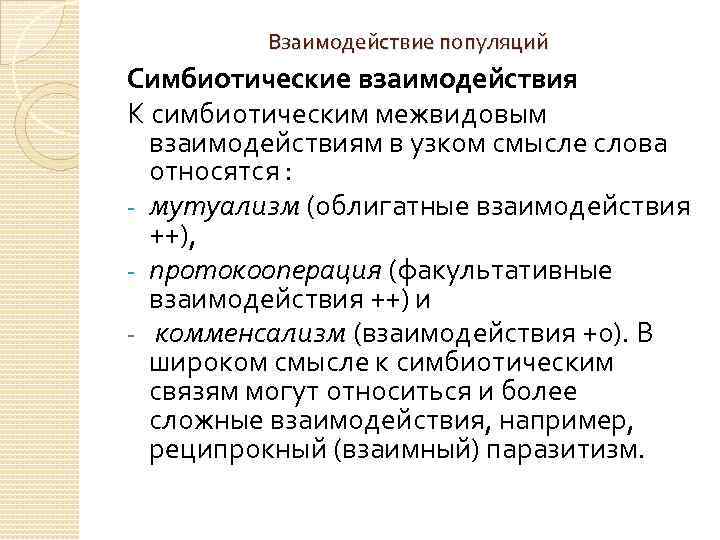 Взаимодействие популяций

Симбиотические взаимодействия

К симбиотическим межвидовым взаимодействиям в узком смысле слова относятся :

- мутуализм (облигатные взаимодействия ++),
- протокооперация (факультативные взаимодействия ++) и
- комменсализм (взаимодействия +о). В широком смысле к симбиотическим связям могут относиться и более сложные взаимодействия, например, реципрокный (взаимный) паразитизм.